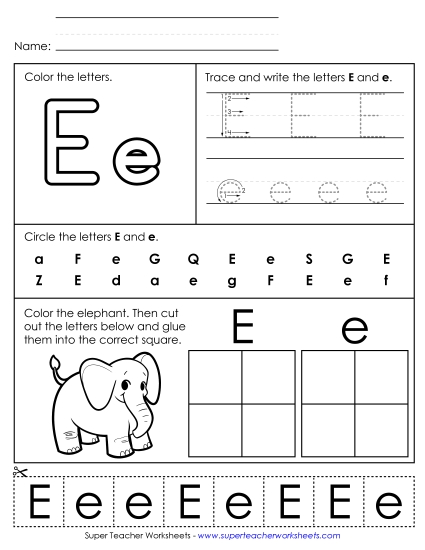 Name:

Color the letters.

E e

Trace and write the letters **E** and **e**.

1 2 3 4

E E E

1 2

e e e e

Circle the letters **E** and **e**.

a F e G Q E e S G E
Z E d a e g F E e f

Color the elephant. Then cut out the letters below and glue them into the correct square.

E e

E e e E e E E e

Super Teacher Worksheets - www.superteacherworksheets.com